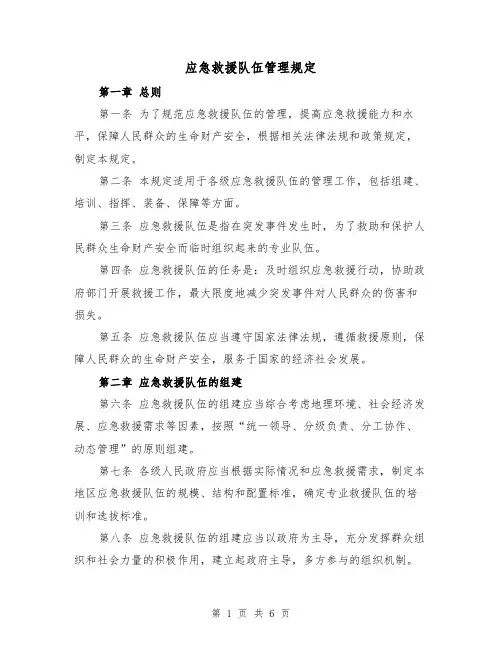 应急救援队伍管理规定

第一章 总则

第一条 为了规范应急救援队伍的管理，提高应急救援能力和水平，保障人民群众的生命财产安全，根据相关法律法规和政策规定，制定本规定。

第二条 本规定适用于各级应急救援队伍的管理工作，包括组建、培训、指挥、装备、保障等方面。

第三条 应急救援队伍是指在突发事件发生时，为了救助和保护人民群众生命财产安全而临时组织起来的专业队伍。

第四条 应急救援队伍的任务是：及时组织应急救援行动，协助政府部门开展救援工作，最大限度地减少突发事件对人民群众的伤害和损失。

第五条 应急救援队伍应当遵守国家法律法规，遵循救援原则，保障人民群众的生命财产安全，服务于国家的经济社会发展。

第二章 应急救援队伍的组建

第六条 应急救援队伍的组建应当综合考虑地理环境、社会经济发展、应急救援需求等因素，按照“统一领导、分级负责、分工协作、动态管理”的原则组建。

第七条 各级人民政府应当根据实际情况和应急救援需求，制定本地区应急救援队伍的规模、结构和配置标准，确定专业救援队伍的培训和选拔标准。

第八条 应急救援队伍的组建应当以政府为主导，充分发挥群众组织和社会力量的积极作用，建立起政府主导，多方参与的组织机制。

第 1 页 共 6 页